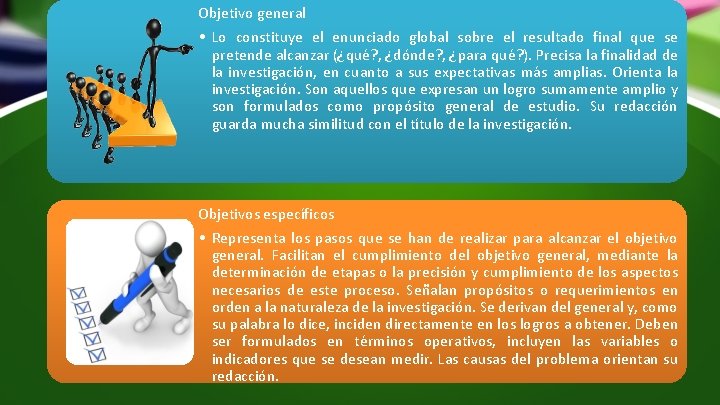 Objetivo general

• Lo constituye el enunciado global sobre el resultado final que se pretende alcanzar (¿qué?, ¿dónde?, ¿para qué?). Precisa la finalidad de la investigación, en cuanto a sus expectativas más amplias. Orienta la investigación. Son aquellos que expresan un logro sumamente amplio y son formulados como propósito general de estudio. Su redacción guarda mucha similitud con el título de la investigación.

Objetivos específicos

• Representa los pasos que se han de realizar para alcanzar el objetivo general. Facilitan el cumplimiento del objetivo general, mediante la determinación de etapas o la precisión y cumplimiento de los aspectos necesarios de este proceso. Señalan propósitos o requerimientos en orden a la naturaleza de la investigación. Se derivan del general y, como su palabra lo dice, inciden directamente en los logros a obtener. Deben ser formulados en términos operativos, incluyen las variables o indicadores que se desean medir. Las causas del problema orientan su redacción.